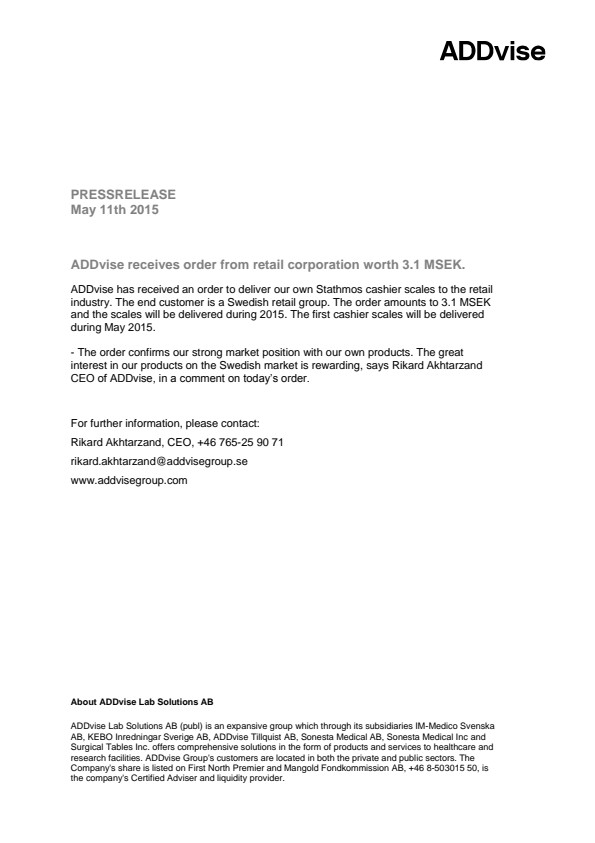 ADDvise

PRESSRELEASE
May 11th 2015

ADDvise receives order from retail corporation worth 3.1 MSEK.

ADDvise has received an order to deliver our own Stathmos cashier scales to the retail industry. The end customer is a Swedish retail group. The order amounts to 3.1 MSEK and the scales will be delivered during 2015. The first cashier scales will be delivered during May 2015.

- The order confirms our strong market position with our own products. The great interest in our products on the Swedish market is rewarding, says Rikard Akhtarzand CEO of ADDvise, in a comment on today's order.

For further information, please contact:
Rikard Akhtarzand, CEO, +46 765-25 90 71
rikard.akhtarzand@addvisegroup.se
www.addvisegroup.com

About ADDvise Lab Solutions AB

ADDvise Lab Solutions AB (publ) is an expansive group which through its subsidiaries IM-Medico Svenska AB, KEBO Inredningar Sverige AB, ADDvise Tillquist AB, Sonesta Medical AB, Sonesta Medical Inc and Surgical Tables Inc. offers comprehensive solutions in the form of products and services to healthcare and research facilities. ADDvise Group's customers are located in both the private and public sectors. The Company's share is listed on First North Premier and Mangold Fondkommission AB, +46 8-503015 50, is the company's Certified Adviser and liquidity provider.